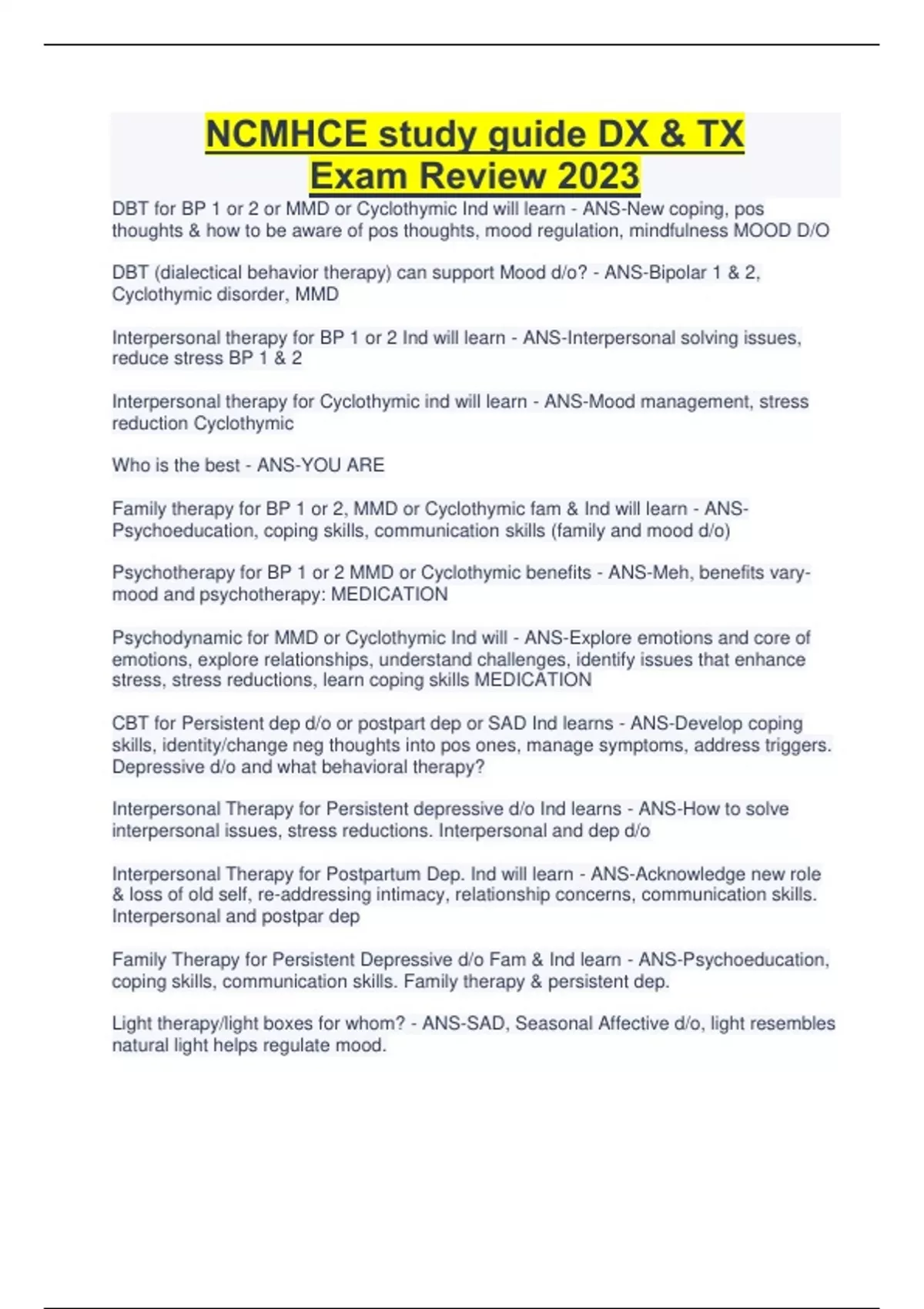 NCMHCE study guide DX & TX Exam Review 2023

DBT for BP 1 or 2 or MMD or Cyclothymic Ind will learn - ANS-New coping, pos thoughts & how to be aware of pos thoughts, mood regulation, mindfulness MOOD D/O

DBT (dialectical behavior therapy) can support Mood d/o? - ANS-Bipolar 1 & 2, Cyclothymic disorder, MMD

Interpersonal therapy for BP 1 or 2 Ind will learn - ANS-Interpersonal solving issues, reduce stress BP 1 & 2

Interpersonal therapy for Cyclothymic ind will learn - ANS-Mood management, stress reduction Cyclothymic

Who is the best - ANS-YOU ARE

Family therapy for BP 1 or 2, MMD or Cyclothymic fam & Ind will learn - ANS-Psychoeducation, coping skills, communication skills (family and mood d/o)

Psychotherapy for BP 1 or 2 MMD or Cyclothymic benefits - ANS-Meh, benefits vary-mood and psychotherapy: MEDICATION

Psychodynamic for MMD or Cyclothymic Ind will - ANS-Explore emotions and core of emotions, explore relationships, understand challenges, identify issues that enhance stress, stress reductions, learn coping skills MEDICATION

CBT for Persistent dep d/o or postpart dep or SAD Ind learns - ANS-Develop coping skills, identity/change neg thoughts into pos ones, manage symptoms, address triggers. Depressive d/o and what behavioral therapy?

Interpersonal Therapy for Persistent depressive d/o Ind learns - ANS-How to solve interpersonal issues, stress reductions. Interpersonal and dep d/o

Interpersonal Therapy for Postpartum Dep. Ind will learn - ANS-Acknowledge new role & loss of old self, re-addressing intimacy, relationship concerns, communication skills. Interpersonal and postpar dep

Family Therapy for Persistent Depressive d/o Fam & Ind learn - ANS-Psychoeducation, coping skills, communication skills. Family therapy & persistent dep.

Light therapy/light boxes for whom? - ANS-SAD, Seasonal Affective d/o, light resembles natural light helps regulate mood.